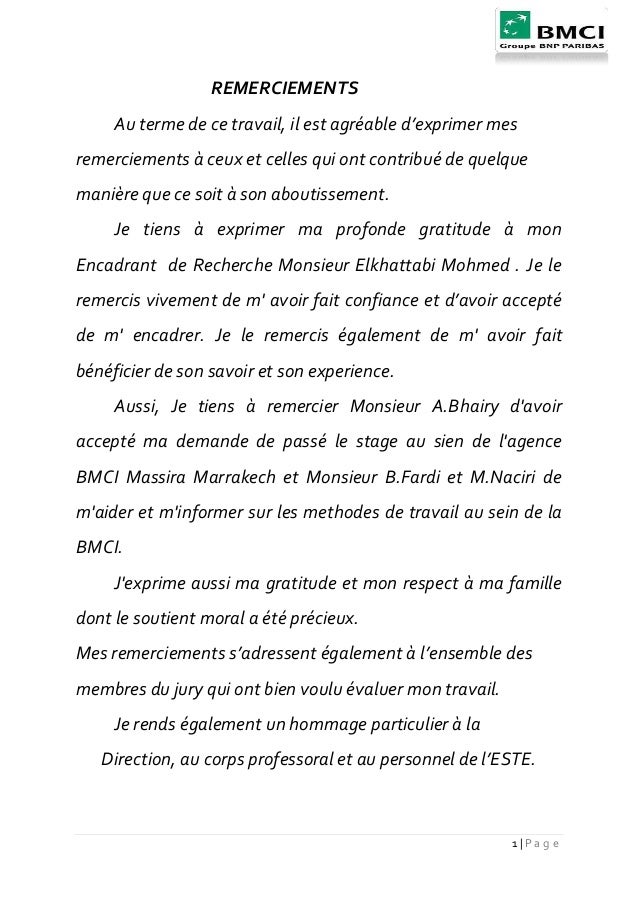 BMCI
Groupe BNP PARIBAS

REMERCIEMENTS

Au terme de ce travail, il est agréable d'exprimer mes remerciements à ceux et celles qui ont contribué de quelque manière que ce soit à son aboutissement.

Je tiens à exprimer ma profonde gratitude à mon Encadrant de Recherche Monsieur Elkhattabi Mohmed . Je le remercis vivement de m' avoir fait confiance et d'avoir accepté de m' encadrer. Je le remercis également de m' avoir fait bénéficier de son savoir et son experience.

Aussi, Je tiens à remercier Monsieur A.Bhairy d'avoir accepté ma demande de passé le stage au sien de l'agence BMCI Massira Marrakech et Monsieur B.Fardi et M.Naciri de m'aider et m'informer sur les methodes de travail au sein de la BMCI.

J'exprime aussi ma gratitude et mon respect à ma famille dont le soutient moral a été précieux.
Mes remerciements s'adressent également à l'ensemble des membres du jury qui ont bien voulu évaluer mon travail.

Je rends également un hommage particulier à la Direction, au corps professoral et au personnel de l'ESTE.

1 | P a g e